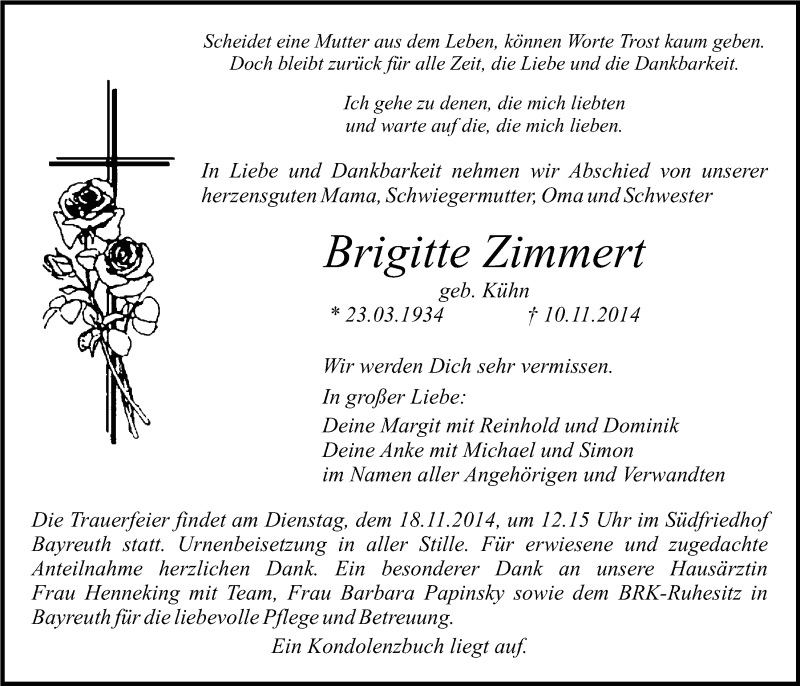 Scheidet eine Mutter aus dem Leben, können Worte Trost kaum geben.
Doch bleibt zurück für alle Zeit, die Liebe und die Dankbarkeit.

Ich gehe zu denen, die mich liebten
und warte auf die, die mich lieben.

In Liebe und Dankbarkeit nehmen wir Abschied von unserer herzensguten Mama, Schwiegermutter, Oma und Schwester

Brigitte Zimmert
geb. Kühn
* 23.03.1934 † 10.11.2014

Wir werden Dich sehr vermissen.
In großer Liebe:
Deine Margit mit Reinhold und Dominik
Deine Anke mit Michael und Simon
im Namen aller Angehörigen und Verwandten

Die Trauerfeier findet am Dienstag, dem 18.11.2014, um 12.15 Uhr im Südfriedhof Bayreuth statt. Urnenbeisetzung in aller Stille. Für erwiesene und zugedachte Anteilnahme herzlichen Dank. Ein besonderer Dank an unsere Hausärztin Frau Henneking mit Team, Frau Barbara Papinsky sowie dem BRK-Ruhesitz in Bayreuth für die liebevolle Pflege und Betreuung.
Ein Kondolenzbuch liegt auf.